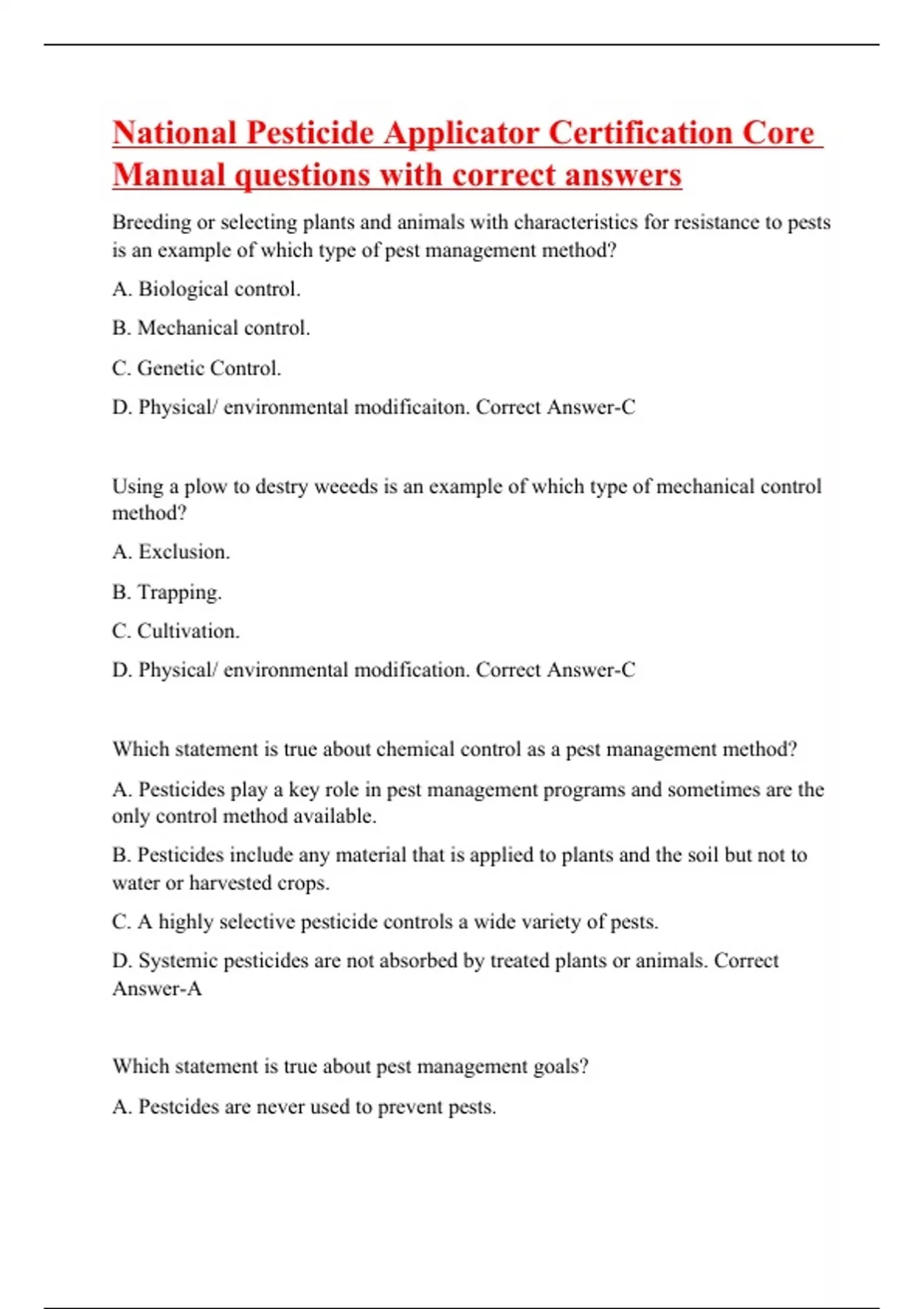 National Pesticide Applicator Certification Core Manual questions with correct answers

Breeding or selecting plants and animals with characteristics for resistance to pests is an example of which type of pest management method?

A. Biological control.

B. Mechanical control.

C. Genetic Control.

D. Physical/ environmental modificaiton. Correct Answer-C

Using a plow to destry weeeds is an example of which type of mechanical control method?

A. Exclusion.

B. Trapping.

C. Cultivation.

D. Physical/ environmental modification. Correct Answer-C

Which statement is true about chemical control as a pest management method?

A. Pesticides play a key role in pest management programs and sometimes are the only control method available.

B. Pesticides include any material that is applied to plants and the soil but not to water or harvested crops.

C. A highly selective pesticide controls a wide variety of pests.

D. Systemic pesticides are not absorbed by treated plants or animals. Correct Answer-A

Which statement is true about pest management goals?

A. Pestcides are never used to prevent pests.